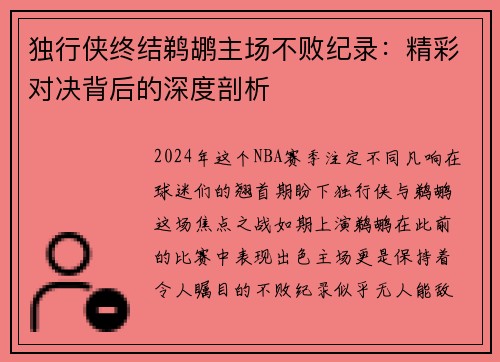 独行侠终结鹈鹕主场不败纪录：精彩对决背后的深度剖析

2024年这个NBA赛季注定不同凡响在球迷们的翘首期盼下独行侠与鹈鹕这场焦点之战如期上演鹈鹕在此前的比赛中表现出色主场更是保持着令人瞩目的不败纪录似乎无人能敌